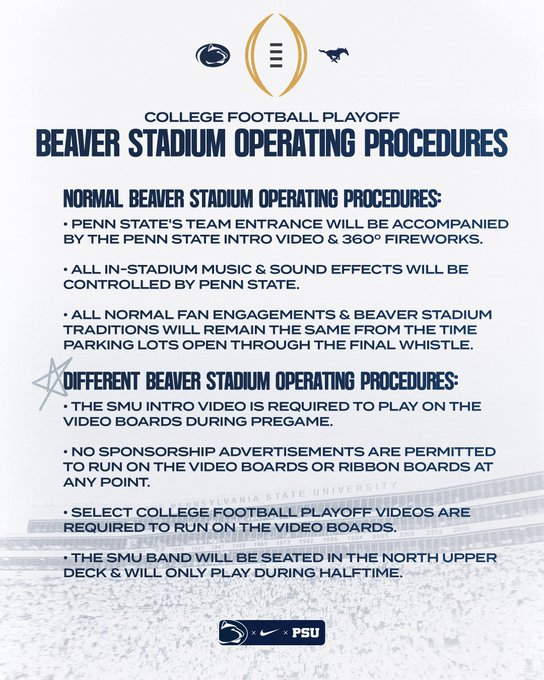 COLLEGE FOOTBALL PLAYOFF
BEAVER STADIUM OPERATING PROCEDURES

NORMAL BEAVER STADIUM OPERATING PROCEDURES:
• PENN STATE'S TEAM ENTRANCE WILL BE ACCOMPANIED BY THE PENN STATE INTRO VIDEO & 360° FIREWORKS.

• ALL IN-STADIUM MUSIC & SOUND EFFECTS WILL BE CONTROLLED BY PENN STATE.

• ALL NORMAL FAN ENGAGEMENTS & BEAVER STADIUM TRADITIONS WILL REMAIN THE SAME FROM THE TIME PARKING LOTS OPEN THROUGH THE FINAL WHISTLE.

DIFFERENT BEAVER STADIUM OPERATING PROCEDURES:
• THE SMU INTRO VIDEO IS REQUIRED TO PLAY ON THE VIDEO BOARDS DURING PREGAME.

• NO SPONSORSHIP ADVERTISEMENTS ARE PERMITTED TO RUN ON THE VIDEO BOARDS OR RIBBON BOARDS AT ANY POINT.

PENNSYLVANIA STATE UNIVERSITY

• SELECT COLLEGE FOOTBALL PLAYOFF VIDEOS ARE REQUIRED TO RUN ON THE VIDEO BOARDS.

• THE SMU BAND WILL BE SEATED IN THE NORTH UPPER DECK & WILL ONLY PLAY DURING HALFTIME.

× × PSU